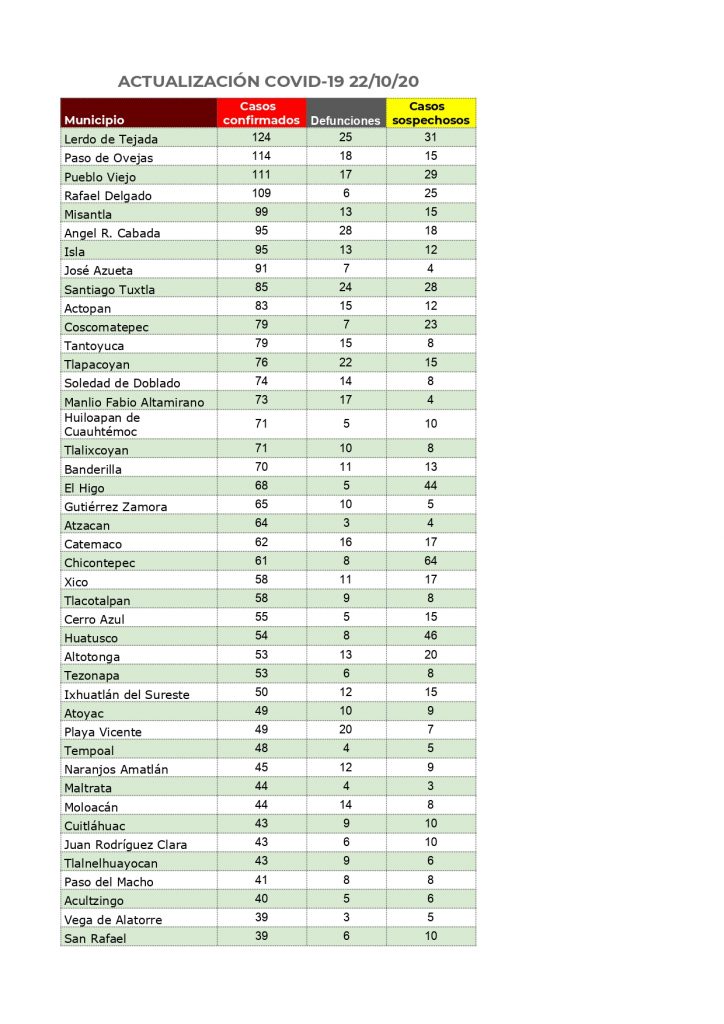 ACTUALIZACIÓN COVID-19 22/10/20

| Municipio | Casos confirmados | Defunciones | Casos sospechosos |
|---|---|---|---|
| Lerdo de Tejada | 124 | 25 | 31 |
| Paso de Ovejas | 114 | 18 | 15 |
| Pueblo Viejo | 111 | 17 | 29 |
| Rafael Delgado | 109 | 6 | 25 |
| Misantla | 99 | 13 | 15 |
| Angel R. Cabada | 95 | 28 | 18 |
| Isla | 95 | 13 | 12 |
| José Azueta | 91 | 7 | 4 |
| Santiago Tuxtla | 85 | 24 | 28 |
| Actopan | 83 | 15 | 12 |
| Coscomatepec | 79 | 7 | 23 |
| Tantoyuca | 79 | 15 | 8 |
| Tlapacoyan | 76 | 22 | 15 |
| Soledad de Doblado | 74 | 14 | 8 |
| Manlio Fabio Altamirano | 73 | 17 | 4 |
| Huiloapan de Cuauhtémoc | 71 | 5 | 10 |
| Tlalixcoyan | 71 | 10 | 8 |
| Banderilla | 70 | 11 | 13 |
| El Higo | 68 | 5 | 44 |
| Gutiérrez Zamora | 65 | 10 | 5 |
| Atzacan | 64 | 3 | 4 |
| Catemaco | 62 | 16 | 17 |
| Chicontepec | 61 | 8 | 64 |
| Xico | 58 | 11 | 17 |
| Tlacotalpan | 58 | 9 | 8 |
| Cerro Azul | 55 | 5 | 15 |
| Huatusco | 54 | 8 | 46 |
| Altotonga | 53 | 13 | 20 |
| Tezonapa | 53 | 6 | 8 |
| Ixhuatlán del Sureste | 50 | 12 | 15 |
| Atoyac | 49 | 10 | 9 |
| Playa Vicente | 49 | 20 | 7 |
| Tempoal | 48 | 4 | 5 |
| Naranjos Amatlán | 45 | 12 | 9 |
| Maltrata | 44 | 4 | 3 |
| Moloacán | 44 | 14 | 8 |
| Cuitláhuac | 43 | 9 | 10 |
| Juan Rodríguez Clara | 43 | 6 | 10 |
| Tlalnelhuayocan | 43 | 9 | 6 |
| Paso del Macho | 41 | 8 | 8 |
| Acultzingo | 40 | 5 | 6 |
| Vega de Alatorre | 39 | 3 | 5 |
| San Rafael | 39 | 6 | 10 |